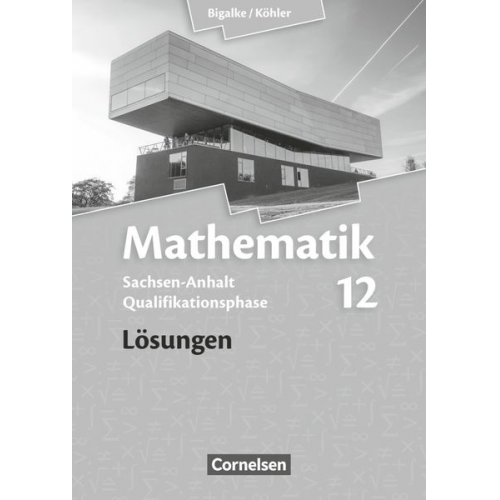 Bigalke / Köhler

Mathematik

Sachsen-Anhalt
Qualifikationsphase

12

Lösungen

Cornelsen